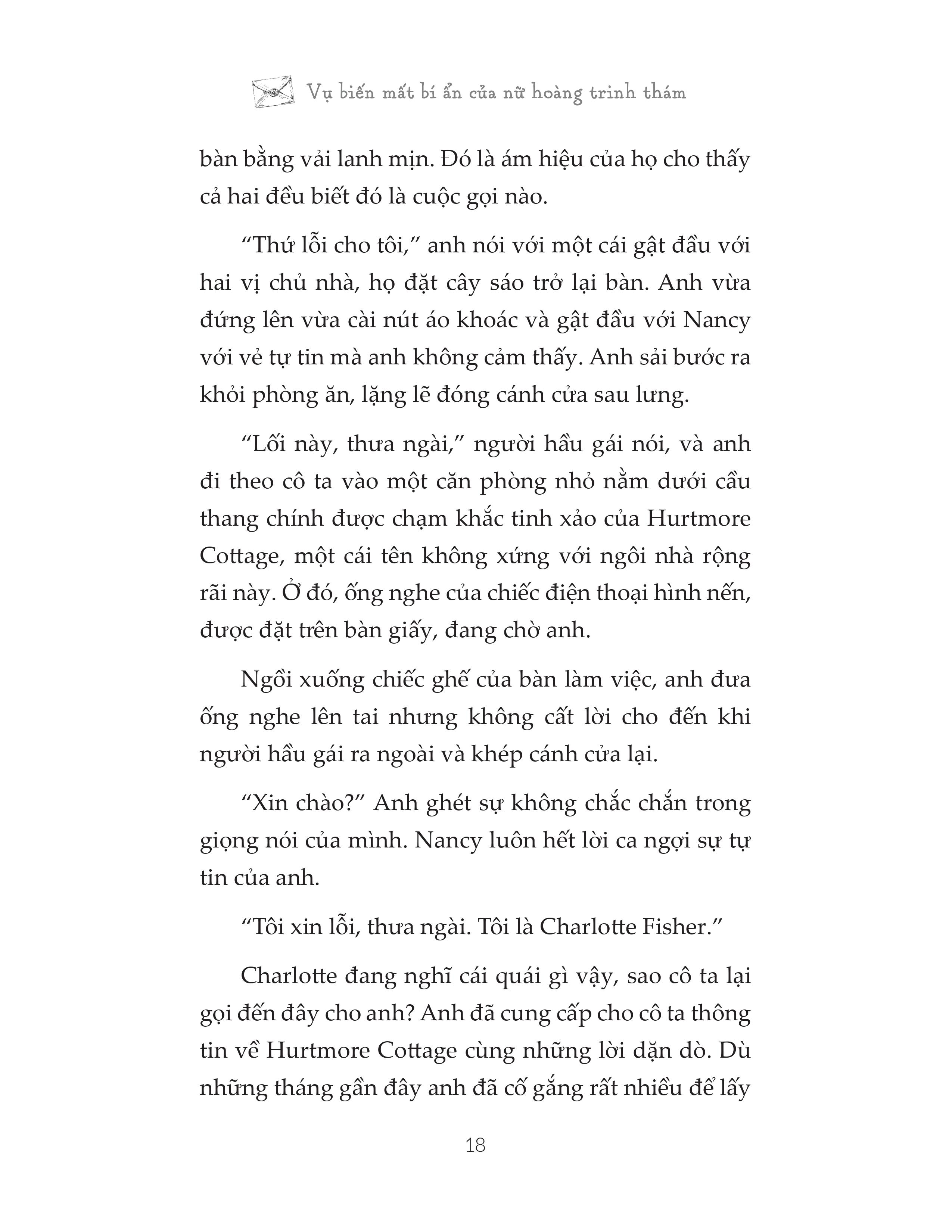 Vụ biến mất bí ẩn của nữ hoàng trinh thám

bàn bằng vải lanh mịn. Đó là ám hiệu của họ cho thấy cả hai đều biết đó là cuộc gọi nào.

“Thứ lỗi cho tôi,” anh nói với một cái gật đầu với hai vị chủ nhà, họ đặt cây sáo trở lại bàn. Anh vừa đứng lên vừa cài nút áo khoác và gật đầu với Nancy với vẻ tự tin mà anh không cảm thấy. Anh sải bước ra khỏi phòng ăn, lặng lẽ đóng cánh cửa sau lưng.

“Lối này, thưa ngài,” người hầu gái nói, và anh đi theo cô ta vào một căn phòng nhỏ nằm dưới cầu thang chính được chạm khắc tinh xảo của Hurtmore Cottage, một cái tên không xứng với ngôi nhà rộng rãi này. Ở đó, ống nghe của chiếc điện thoại hình nến, được đặt trên bàn giấy, đang chờ anh.

Ngồi xuống chiếc ghế của bàn làm việc, anh đưa ống nghe lên tai nhưng không cất lời cho đến khi người hầu gái ra ngoài và khép cánh cửa lại.

“Xin chào?” Anh ghét sự không chắc chắn trong giọng nói của mình. Nancy luôn hết lời ca ngợi sự tự tin của anh.

“Tôi xin lỗi, thưa ngài. Tôi là Charlotte Fisher.”

Charlotte đang nghĩ cái quái gì vậy, sao cô ta lại gọi đến đây cho anh? Anh đã cung cấp cho cô ta thông tin về Hurtmore Cottage cùng những lời dặn dò. Dù những tháng gần đây anh đã cố gắng rất nhiều để lấy

18